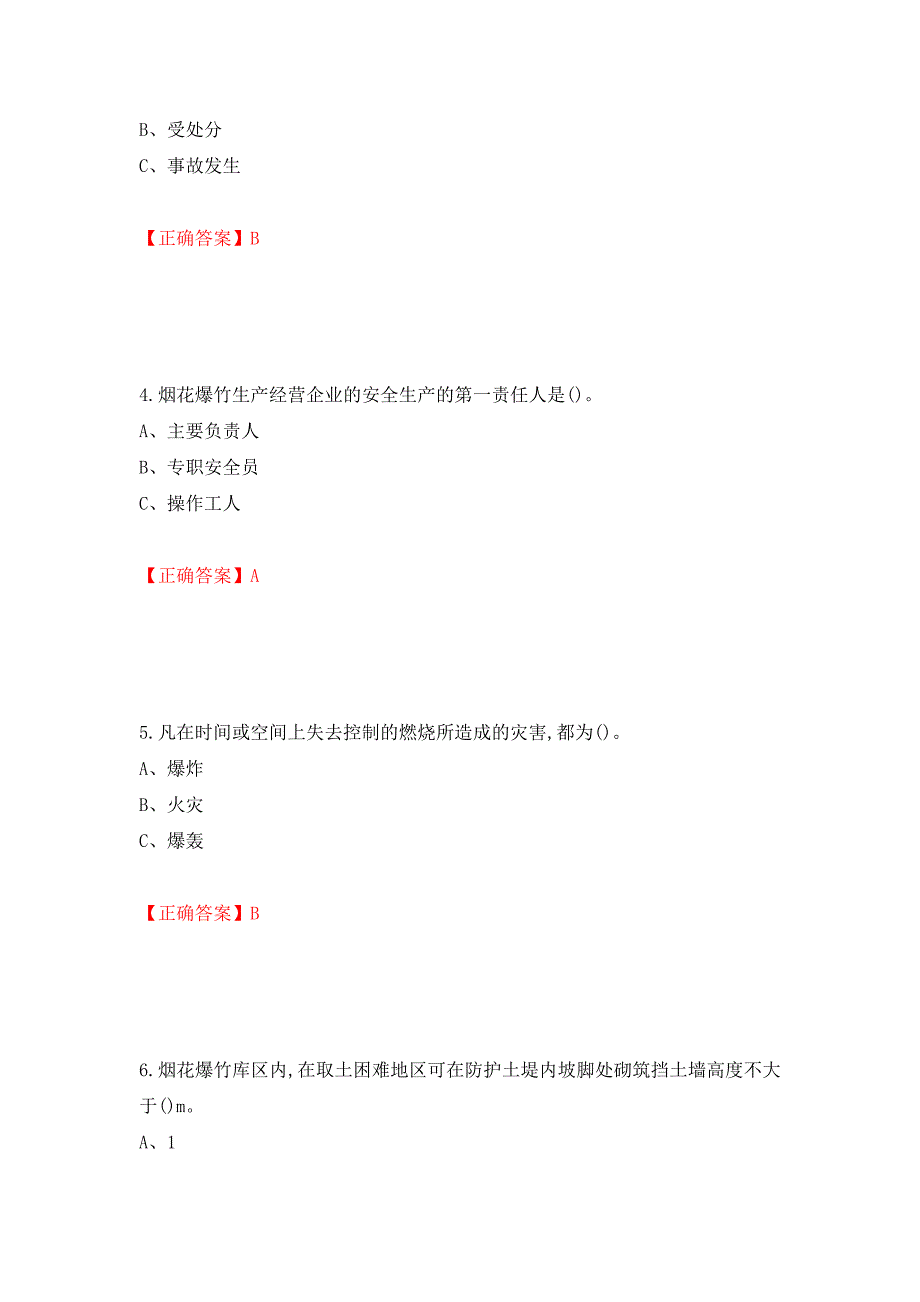 B、受处分
C、事故发生

【正确答案】B

4.烟花爆竹生产经营企业的安全生产的第一责任人是()。
A、主要负责人
B、专职安全员
C、操作工人

【正确答案】A

5.凡在时间或空间上失去控制的燃烧所造成的灾害,都为()。
A、爆炸
B、火灾
C、爆轰

【正确答案】B

6.烟花爆竹库区内,在取土困难地区可在防护土堤内坡脚处砌筑挡土墙高度不大于()m。
A、1